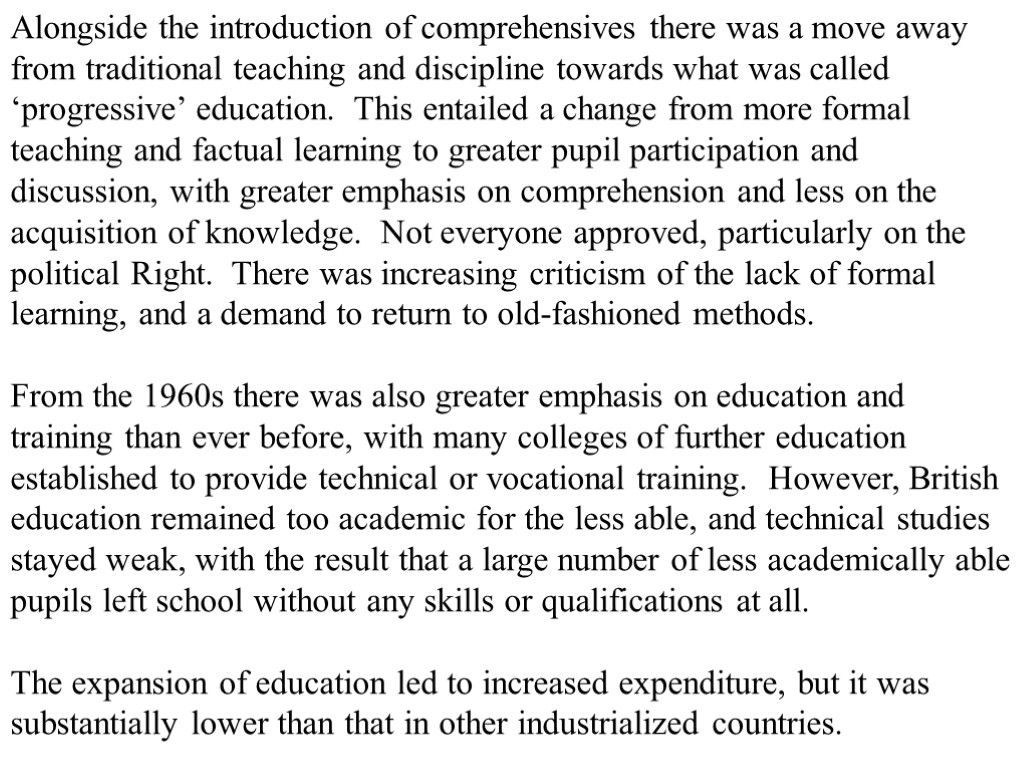 Alongside the introduction of comprehensives there was a move away from traditional teaching and discipline towards what was called ‘progressive’ education. This entailed a change from more formal teaching and factual learning to greater pupil participation and discussion, with greater emphasis on comprehension and less on the acquisition of knowledge. Not everyone approved, particularly on the political Right. There was increasing criticism of the lack of formal learning, and a demand to return to old-fashioned methods.

From the 1960s there was also greater emphasis on education and training than ever before, with many colleges of further education established to provide technical or vocational training. However, British education remained too academic for the less able, and technical studies stayed weak, with the result that a large number of less academically able pupils left school without any skills or qualifications at all.

The expansion of education led to increased expenditure, but it was substantially lower than that in other industrialized countries.